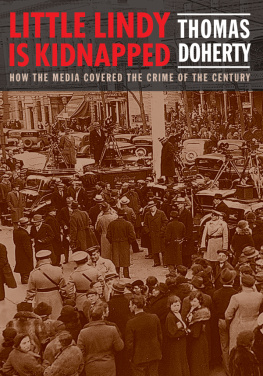 LITTLE LINDY IS KIDNAPPED

THOMAS DOHERTY

HOW THE MEDIA COVERED THE CRIME OF THE CENTURY